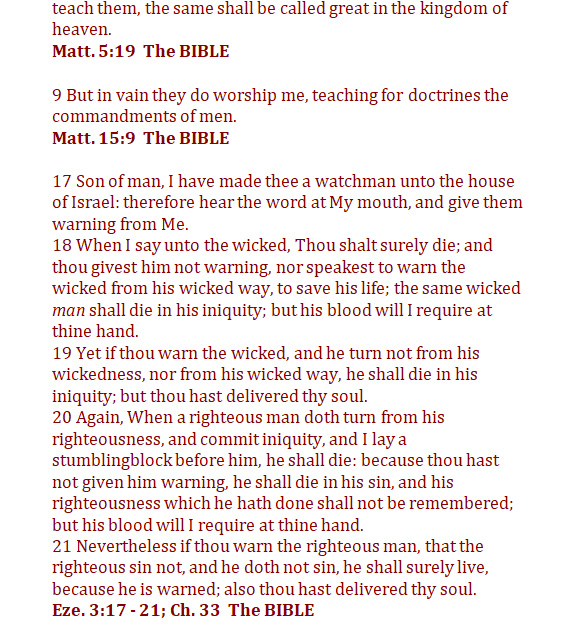 teach them, the same shall be called great in the kingdom of heaven.
Matt. 5:19 The BIBLE

9 But in vain they do worship me, teaching for doctrines the commandments of men.
Matt. 15:9 The BIBLE

17 Son of man, I have made thee a watchman unto the house of Israel: therefore hear the word at My mouth, and give them warning from Me.
18 When I say unto the wicked, Thou shalt surely die; and thou givest him not warning, nor speakest to warn the wicked from his wicked way, to save his life; the same wicked man shall die in his iniquity; but his blood will I require at thine hand.
19 Yet if thou warn the wicked, and he turn not from his wickedness, nor from his wicked way, he shall die in his iniquity; but thou hast delivered thy soul.
20 Again, When a righteous man doth turn from his righteousness, and commit iniquity, and I lay a stumblingblock before him, he shall die: because thou hast not given him warning, he shall die in his sin, and his righteousness which he hath done shall not be remembered; but his blood will I require at thine hand.
21 Nevertheless if thou warn the righteous man, that the righteous sin not, and he doth not sin, he shall surely live, because he is warned; also thou hast delivered thy soul.
Eze. 3:17 - 21; Ch. 33 The BIBLE